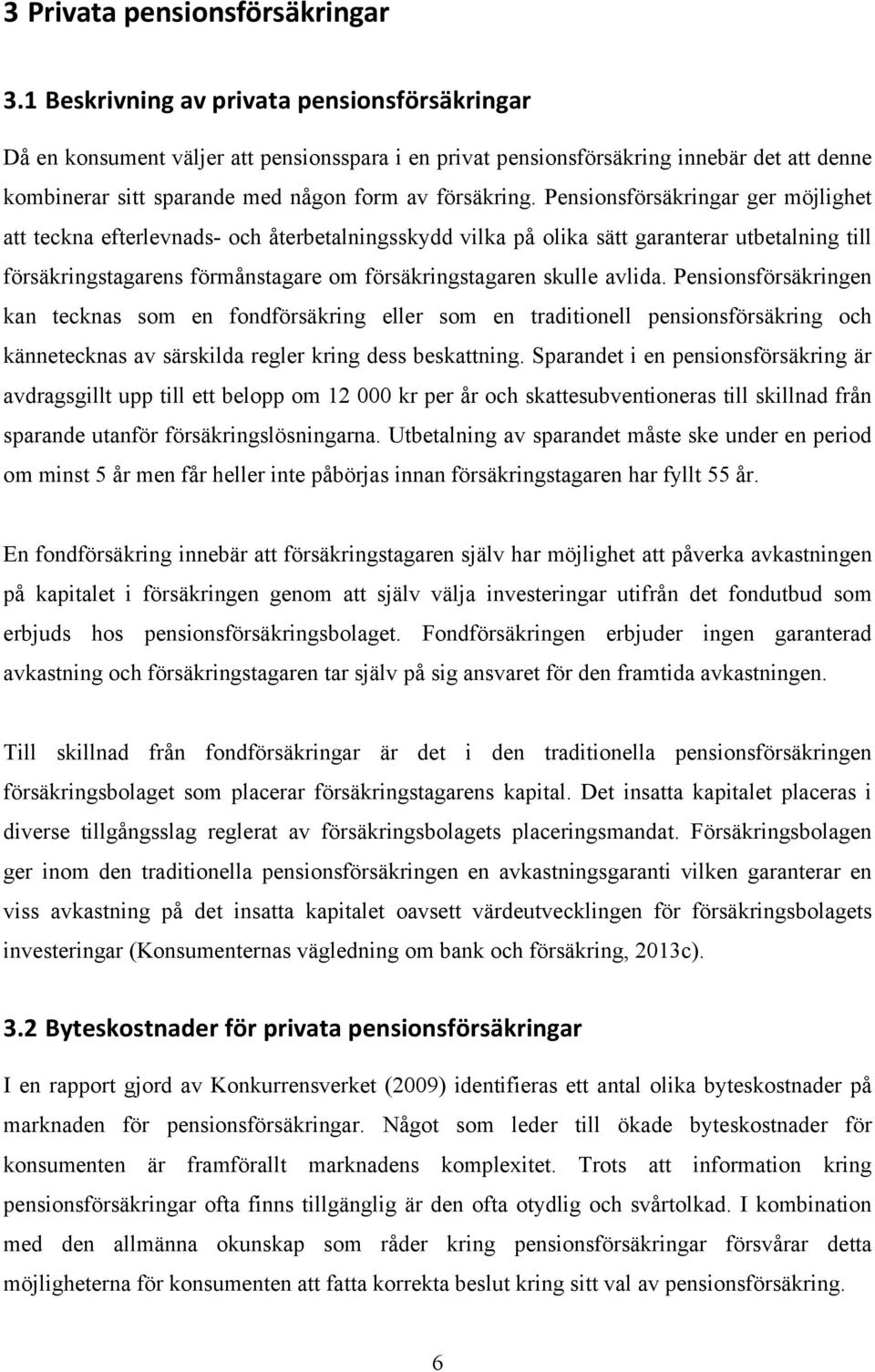 3 Privata pensionsförsäkringar

3.1 Beskrivning av privata pensionsförsäkringar

Då en konsument väljer att pensionsspara i en privat pensionsförsäkring innebär det att denne kombinerar sitt sparande med någon form av försäkring. Pensionsförsäkringar ger möjlighet att teckna efterlevnads- och återbetalningsskydd vilka på olika sätt garanterar utbetalning till försäkringstagarens förmånstagare om försäkringstagaren skulle avlida. Pensionsförsäkringen kan tecknas som en fondförsäkring eller som en traditionell pensionsförsäkring och kännetecknas av särskilda regler kring dess beskattning. Sparandet i en pensionsförsäkring är avdragsgillt upp till ett belopp om 12 000 kr per år och skattesubventioneras till skillnad från sparande utanför försäkringslösningarna. Utbetalning av sparandet måste ske under en period om minst 5 år men får heller inte påbörjas innan försäkringstagaren har fyllt 55 år.

En fondförsäkring innebär att försäkringstagaren själv har möjlighet att påverka avkastningen på kapitalet i försäkringen genom att själv välja investeringar utifrån det fondutbud som erbjuds hos pensionsförsäkringsbolaget. Fondförsäkringen erbjuder ingen garanterad avkastning och försäkringstagaren tar själv på sig ansvaret för den framtida avkastningen.

Till skillnad från fondförsäkringar är det i den traditionella pensionsförsäkringen försäkringsbolaget som placerar försäkringstagarens kapital. Det insatta kapitalet placeras i diverse tillgångsslag reglerat av försäkringsbolagets placeringsmandat. Försäkringsbolagen ger inom den traditionella pensionsförsäkringen en avkastningsgaranti vilken garanterar en viss avkastning på det insatta kapitalet oavsett värdeutvecklingen för försäkringsbolagets investeringar (Konsumenternas vägledning om bank och försäkring, 2013c).

3.2 Byteskostnader för privata pensionsförsäkringar

I en rapport gjord av Konkurrensverket (2009) identifieras ett antal olika byteskostnader på marknaden för pensionsförsäkringar. Något som leder till ökade byteskostnader för konsumenten är framförallt marknadens komplexitet. Trots att information kring pensionsförsäkringar ofta finns tillgänglig är den ofta otydlig och svårtolkad. I kombination med den allmänna okunskap som råder kring pensionsförsäkringar försvårar detta möjligheterna för konsumenten att fatta korrekta beslut kring sitt val av pensionsförsäkring.

6